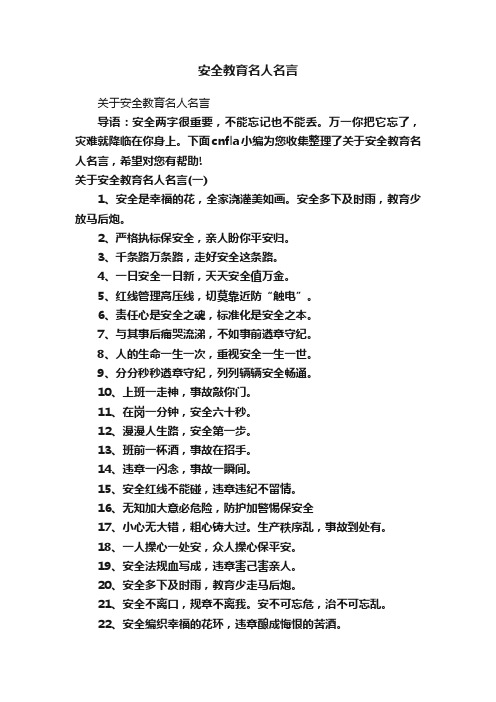 安全教育名人名言

关于安全教育名人名言

导语：安全两字很重要，不能忘记也不能丢。万一你把它忘了，灾难就降临在你身上。下面cnfla小编为您收集整理了关于安全教育名人名言，希望对您有帮助!

关于安全教育名人名言(一)

1、安全是幸福的花，全家浇灌美如画。安全多下及时雨，教育少放马后炮。

2、严格执标保安全，亲人盼你平安归。

3、千条路万条路，走好安全这条路。

4、一日安全一日新，天天安全值万金。

5、红线管理高压线，切莫靠近防“触电”。

6、责任心是安全之魂，标准化是安全之本。

7、与其事后痛哭流涕，不如事前遵章守纪。

8、人的生命一生一次，重视安全一生一世。

9、分分秒秒遵章守纪，列列辆辆安全畅通。

10、上班一走神，事故敲你门。

11、在岗一分钟，安全六十秒。

12、漫漫人生路，安全第一步。

13、班前一杯酒，事故在招手。

14、违章一闪念，事故一瞬间。

15、安全红线不能碰，违章违纪不留情。

16、无知加大意必危险，防护加警惕保安全

17、小心无大错，粗心铸大过。生产秩序乱，事故到处有。

18、一人操心一处安，众人操心保平安。

19、安全法规血写成，违章害己害亲人。

20、安全多下及时雨，教育少走马后炮。

21、安全不离口，规章不离我。安不可忘危，治不可忘乱。

22、安全编织幸福的花环，违章酿成悔恨的苦酒。